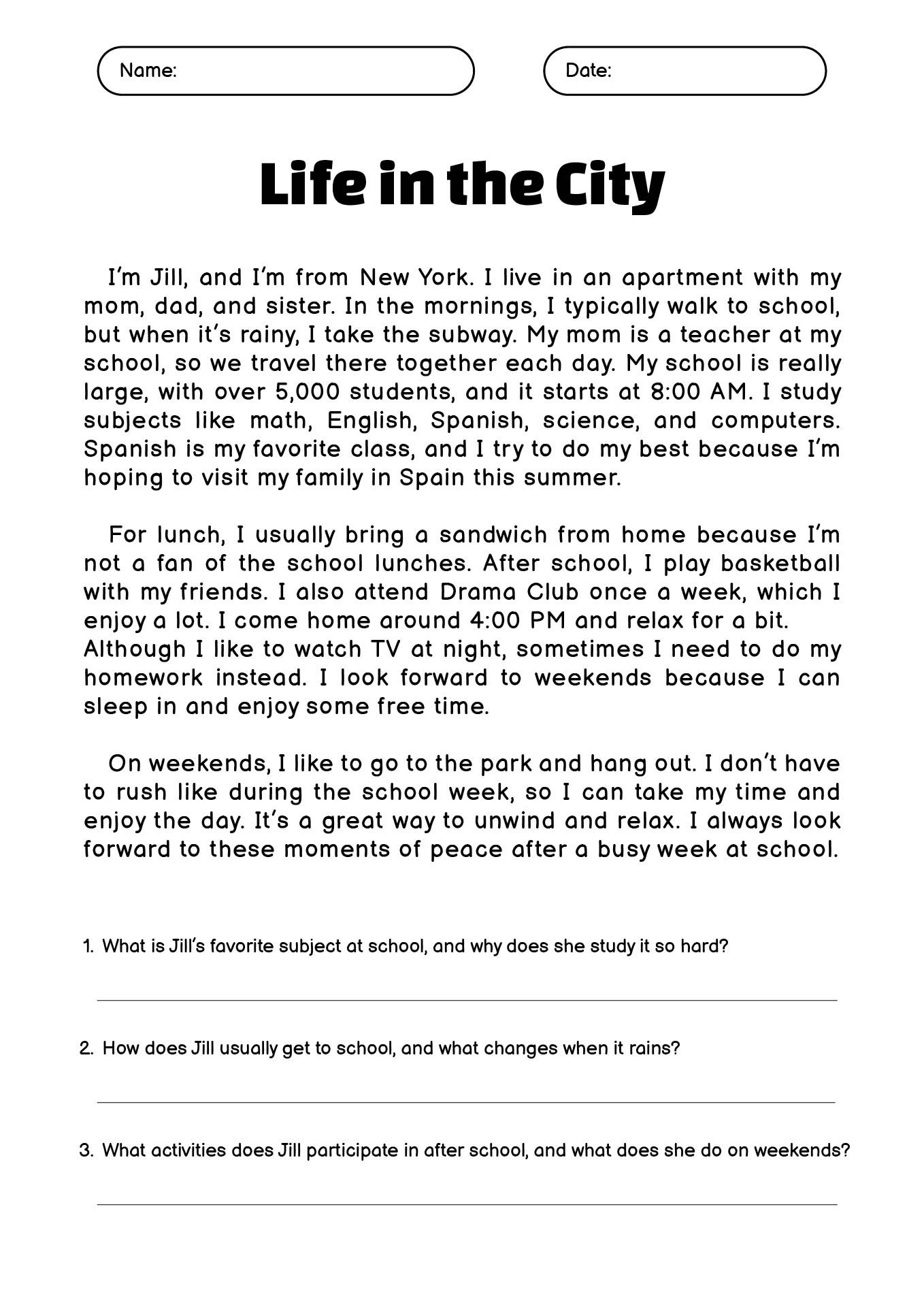 Name:

Date:

Life in the City

I'm Jill, and I'm from New York. I live in an apartment with my mom, dad, and sister. In the mornings, I typically walk to school, but when it's rainy, I take the subway. My mom is a teacher at my school, so we travel there together each day. My school is really large, with over 5,000 students, and it starts at 8:00 AM. I study subjects like math, English, Spanish, science, and computers. Spanish is my favorite class, and I try to do my best because I'm hoping to visit my family in Spain this summer.

For lunch, I usually bring a sandwich from home because I'm not a fan of the school lunches. After school, I play basketball with my friends. I also attend Drama Club once a week, which I enjoy a lot. I come home around 4:00 PM and relax for a bit. Although I like to watch TV at night, sometimes I need to do my homework instead. I look forward to weekends because I can sleep in and enjoy some free time.

On weekends, I like to go to the park and hang out. I don't have to rush like during the school week, so I can take my time and enjoy the day. It's a great way to unwind and relax. I always look forward to these moments of peace after a busy week at school.

1. What is Jill's favorite subject at school, and why does she study it so hard?

2. How does Jill usually get to school, and what changes when it rains?

3. What activities does Jill participate in after school, and what does she do on weekends?